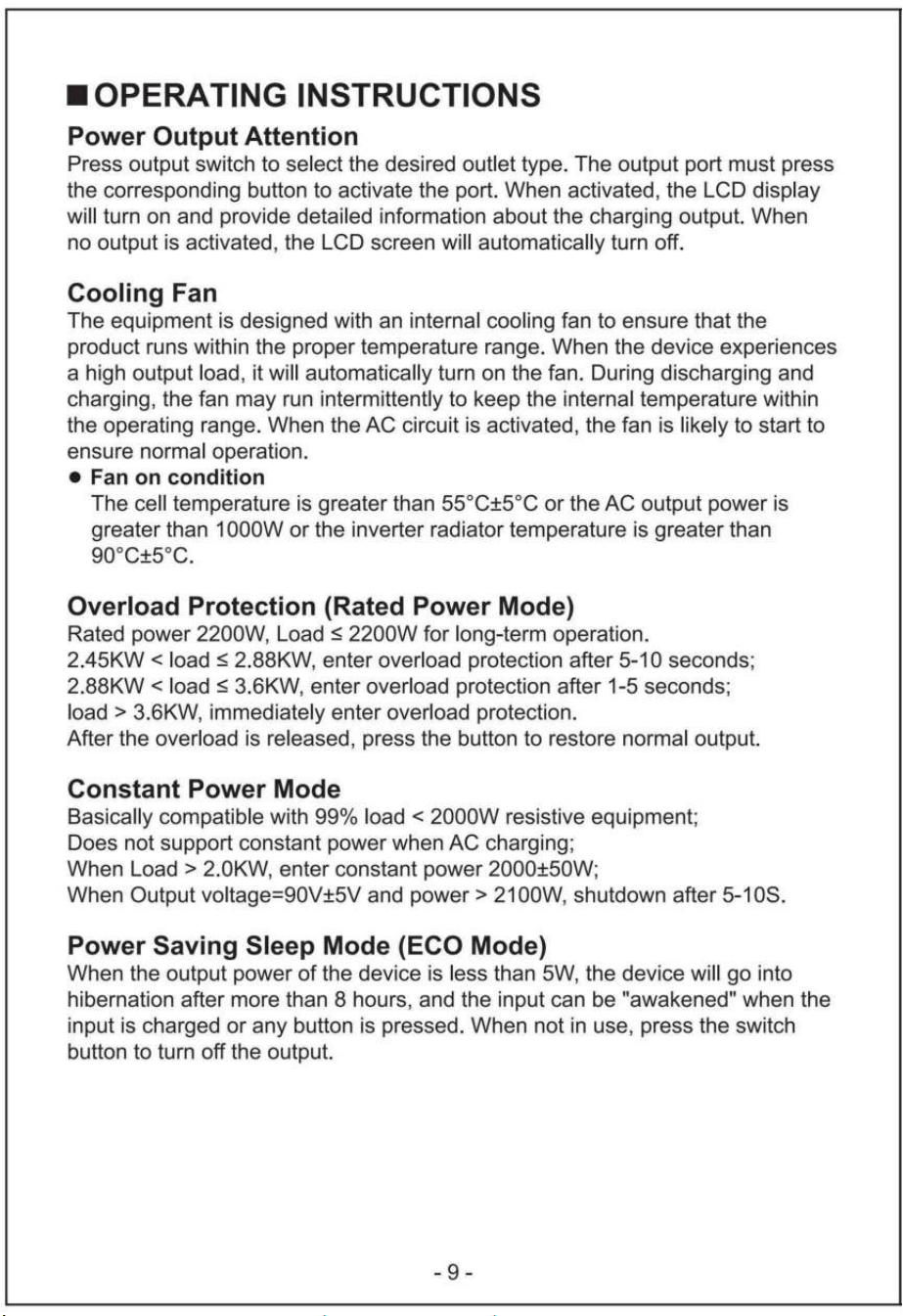 ■ OPERATING INSTRUCTIONS

Power Output Attention

Press output switch to select the desired outlet type. The output port must press the corresponding button to activate the port. When activated, the LCD display will turn on and provide detailed information about the charging output. When no output is activated, the LCD screen will automatically turn off.

Cooling Fan

The equipment is designed with an internal cooling fan to ensure that the product runs within the proper temperature range. When the device experiences a high output load, it will automatically turn on the fan. During discharging and charging, the fan may run intermittently to keep the internal temperature within the operating range. When the AC circuit is activated, the fan is likely to start to ensure normal operation.

• Fan on condition

The cell temperature is greater than 55°C±5°C or the AC output power is greater than 1000W or the inverter radiator temperature is greater than 90°C±5°C.

Overload Protection (Rated Power Mode)

Rated power 2200W, Load ≤ 2200W for long-term operation.
2.45KW < load ≤ 2.88KW, enter overload protection after 5-10 seconds;
2.88KW < load ≤ 3.6KW, enter overload protection after 1-5 seconds;
load > 3.6KW, immediately enter overload protection.
After the overload is released, press the button to restore normal output.

Constant Power Mode

Basically compatible with 99% load < 2000W resistive equipment;
Does not support constant power when AC charging;
When Load > 2.0KW, enter constant power 2000±50W;
When Output voltage=90V±5V and power > 2100W, shutdown after 5-10S.

Power Saving Sleep Mode (ECO Mode)

When the output power of the device is less than 5W, the device will go into hibernation after more than 8 hours, and the input can be "awakened" when the input is charged or any button is pressed. When not in use, press the switch button to turn off the output.

- 9 -